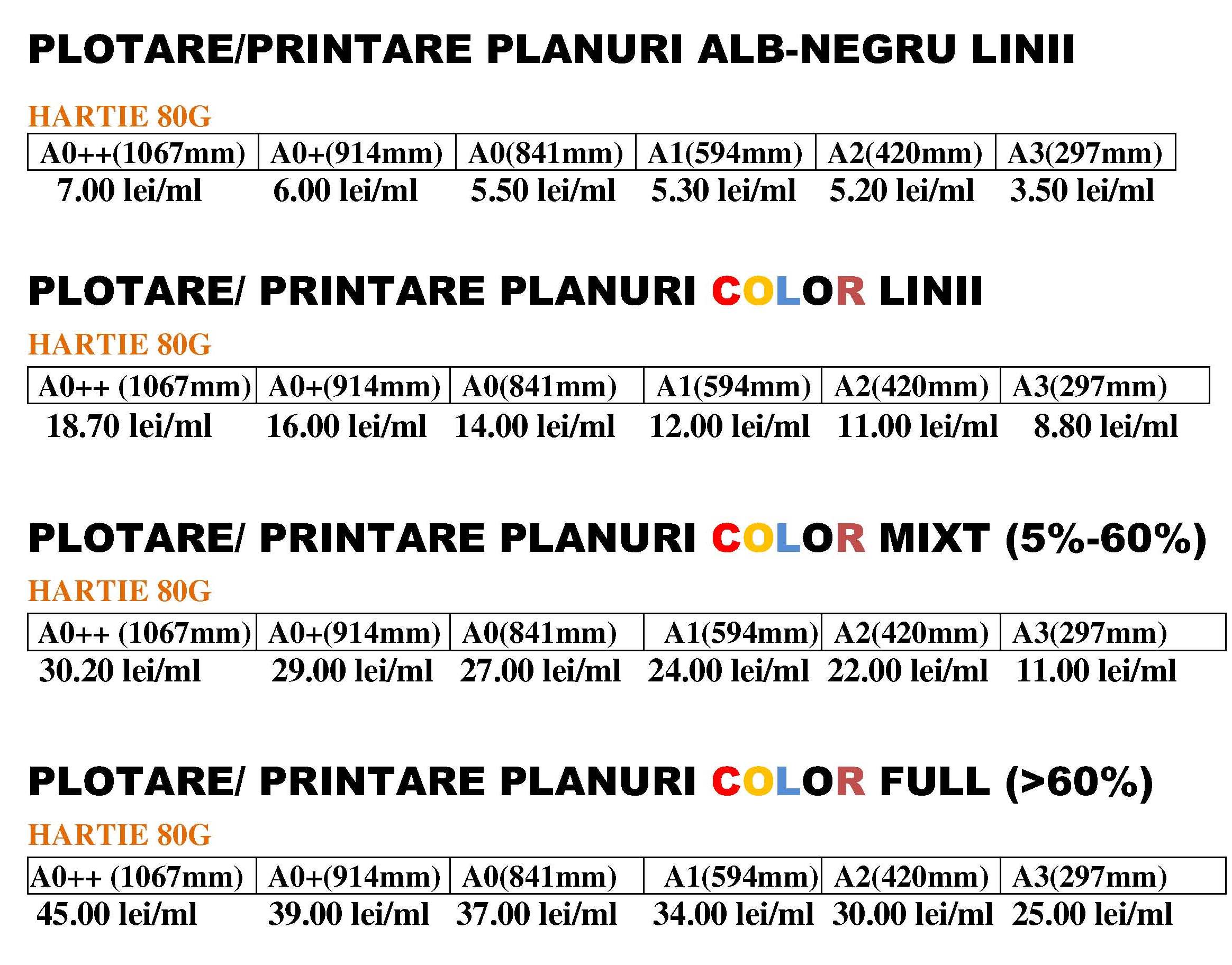 PLOTARE/PRINTARE PLANURI ALB-NEGRU LINII

HARTIE 80G

| A0++(1067mm) | A0+(914mm) | A0(841mm) | A1(594mm) | A2(420mm) | A3(297mm) |
|---|---|---|---|---|---|
| 7.00 lei/ml | 6.00 lei/ml | 5.50 lei/ml | 5.30 lei/ml | 5.20 lei/ml | 3.50 lei/ml |

PLOTARE/ PRINTARE PLANURI COLOR LINII

HARTIE 80G

| A0++ (1067mm) | A0+(914mm) | A0(841mm) | A1(594mm) | A2(420mm) | A3(297mm) |
|---|---|---|---|---|---|
| 18.70 lei/ml | 16.00 lei/ml | 14.00 lei/ml | 12.00 lei/ml | 11.00 lei/ml | 8.80 lei/ml |

PLOTARE/ PRINTARE PLANURI COLOR MIXT (5%-60%)

HARTIE 80G

| A0++ (1067mm) | A0+(914mm) | A0(841mm) | A1(594mm) | A2(420mm) | A3(297mm) |
|---|---|---|---|---|---|
| 30.20 lei/ml | 29.00 lei/ml | 27.00 lei/ml | 24.00 lei/ml | 22.00 lei/ml | 11.00 lei/ml |

PLOTARE/ PRINTARE PLANURI COLOR FULL (>60%)

HARTIE 80G

| A0++ (1067mm) | A0+(914mm) | A0(841mm) | A1(594mm) | A2(420mm) | A3(297mm) |
|---|---|---|---|---|---|
| 45.00 lei/ml | 39.00 lei/ml | 37.00 lei/ml | 34.00 lei/ml | 30.00 lei/ml | 25.00 lei/ml |